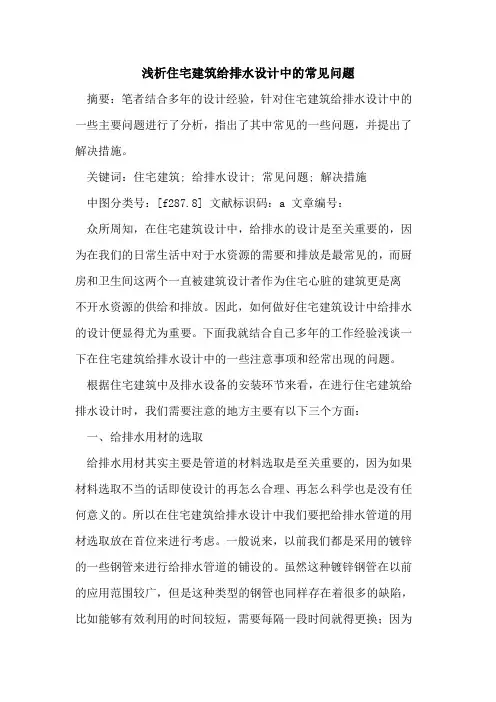 浅析住宅建筑给排水设计中的常见问题

摘要：笔者结合多年的设计经验，针对住宅建筑给排水设计中的一些主要问题进行了分析，指出了其中常见的一些问题，并提出了解决措施。

关键词：住宅建筑；给排水设计；常见问题；解决措施

中图分类号：[f287.8] 文献标识码：a 文章编号：

众所周知，在住宅建筑设计中，给排水的设计是至关重要的，因为在我们的日常生活中对于水资源的需要和排放是最常见的，而厨房和卫生间这两个一直被建筑设计者作为住宅心脏的建筑更是离不开水资源的供给和排放。因此，如何做好住宅建筑设计中给排水的设计便显得尤为重要。下面我就结合自己多年的工作经验浅谈一下在住宅建筑给排水设计中的一些注意事项和经常出现的问题。

根据住宅建筑中及排水设备的安装环节来看，在进行住宅建筑给排水设计时，我们需要注意的地方主要有以下三个方面：

一、给排水用材的选取

给排水用材其实主要是管道的材料选取是至关重要的，因为如果材料选取不当的话即使设计的再怎么合理、再怎么科学也是没有任何意义的。所以在住宅建筑给排水设计中我们要把给排水管道的用材选取放在首位来进行考虑。一般说来，以前我们都是采用的镀锌的一些钢管来进行给排水管道的铺设的。虽然这种镀锌钢管在以前的应用范围较广，但是这种类型的钢管也同样存在着很多的缺陷，比如能够有效利用的时间较短，需要每隔一段时间就得更换；因为